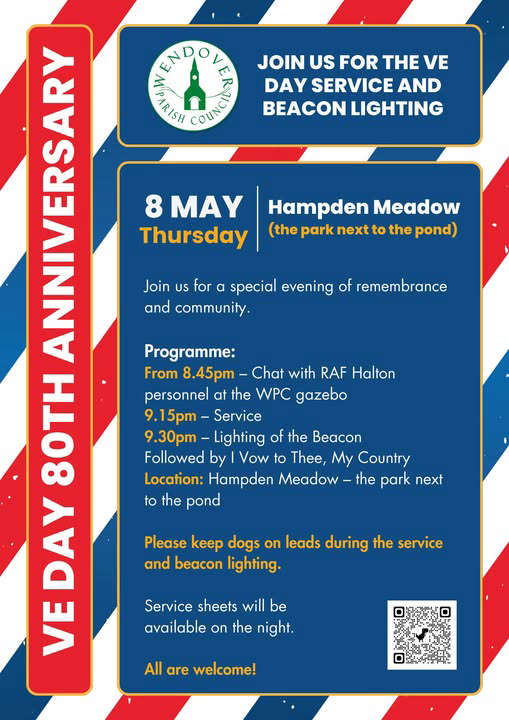 VE DAY 80TH ANNIVERSARY

WENDOVER PARISH COUNCIL

JOIN US FOR THE VE DAY SERVICE AND BEACON LIGHTING

8 MAY
Thursday

Hampden Meadow
(the park next to the pond)

Join us for a special evening of remembrance and community.

Programme:
From 8.45pm – Chat with RAF Halton personnel at the WPC gazebo
9.15pm – Service
9.30pm – Lighting of the Beacon
Followed by I Vow to Thee, My Country
Location: Hampden Meadow – the park next to the pond

Please keep dogs on leads during the service and beacon lighting.

Service sheets will be available on the night.

All are welcome!